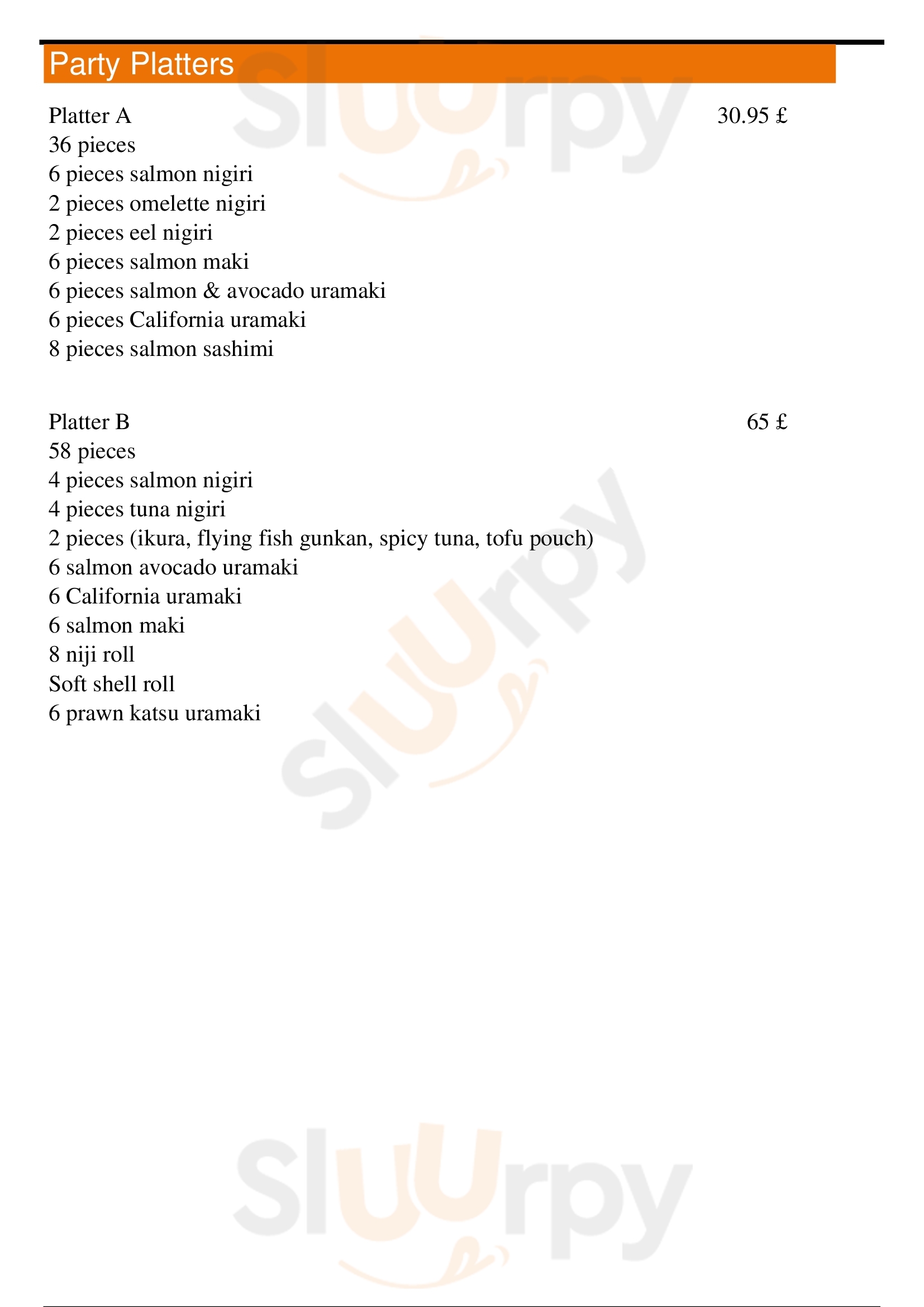 Party Platters

Platter A 30.95 £
36 pieces
6 pieces salmon nigiri
2 pieces omelette nigiri
2 pieces eel nigiri
6 pieces salmon maki
6 pieces salmon & avocado uramaki
6 pieces California uramaki
8 pieces salmon sashimi

Platter B 65 £
58 pieces
4 pieces salmon nigiri
4 pieces tuna nigiri
2 pieces (ikura, flying fish gunkan, spicy tuna, tofu pouch)
6 salmon avocado uramaki
6 California uramaki
6 salmon maki
8 niji roll
Soft shell roll
6 prawn katsu uramaki

Sluurpy
Sluurpy
Sluurpy